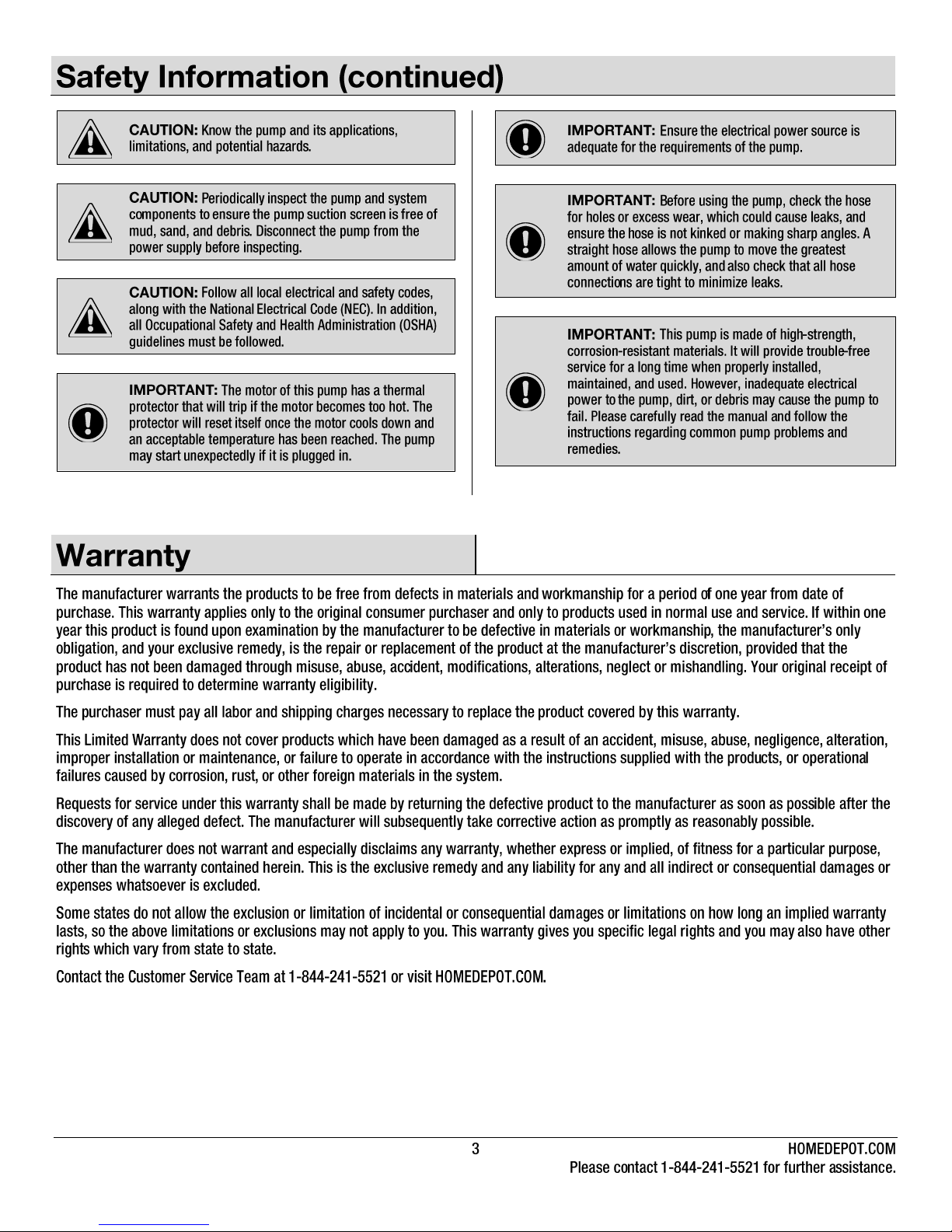 Safety Information (continued)

CAUTION: Know the pump and its applications, limitations, and potential hazards.

CAUTION: Periodically inspect the pump and system components to ensure the pump suction screen is free of mud, sand, and debris. Disconnect the pump from the power supply before inspecting.

CAUTION: Follow all local electrical and safety codes, along with the National Electrical Code (NEC). In addition, all Occupational Safety and Health Administration (OSHA) guidelines must be followed.

IMPORTANT: The motor of this pump has a thermal protector that will trip if the motor becomes too hot. The protector will reset itself once the motor cools down and an acceptable temperature has been reached. The pump may start unexpectedly if it is plugged in.

IMPORTANT: Ensure the electrical power source is adequate for the requirements of the pump.

IMPORTANT: Before using the pump, check the hose for holes or excess wear, which could cause leaks, and ensure the hose is not kinked or making sharp angles. A straight hose allows the pump to move the greatest amount of water quickly, and also check that all hose connections are tight to minimize leaks.

IMPORTANT: This pump is made of high-strength, corrosion-resistant materials. It will provide trouble-free service for a long time when properly installed, maintained, and used. However, inadequate electrical power to the pump, dirt, or debris may cause the pump to fail. Please carefully read the manual and follow the instructions regarding common pump problems and remedies.

Warranty

The manufacturer warrants the products to be free from defects in materials and workmanship for a period of one year from date of purchase. This warranty applies only to the original consumer purchaser and only to products used in normal use and service. If within one year this product is found upon examination by the manufacturer to be defective in materials or workmanship, the manufacturer's only obligation, and your exclusive remedy, is the repair or replacement of the product at the manufacturer's discretion, provided that the product has not been damaged through misuse, abuse, accident, modifications, alterations, neglect or mishandling. Your original receipt of purchase is required to determine warranty eligibility.

The purchaser must pay all labor and shipping charges necessary to replace the product covered by this warranty.

This Limited Warranty does not cover products which have been damaged as a result of an accident, misuse, abuse, negligence, alteration, improper installation or maintenance, or failure to operate in accordance with the instructions supplied with the products, or operational failures caused by corrosion, rust, or other foreign materials in the system.

Requests for service under this warranty shall be made by returning the defective product to the manufacturer as soon as possible after the discovery of any alleged defect. The manufacturer will subsequently take corrective action as promptly as reasonably possible.

The manufacturer does not warrant and especially disclaims any warranty, whether express or implied, of fitness for a particular purpose, other than the warranty contained herein. This is the exclusive remedy and any liability for any and all indirect or consequential damages or expenses whatsoever is excluded.

Some states do not allow the exclusion or limitation of incidental or consequential damages or limitations on how long an implied warranty lasts, so the above limitations or exclusions may not apply to you. This warranty gives you specific legal rights and you may also have other rights which vary from state to state.

Contact the Customer Service Team at 1-844-241-5521 or visit HOMEDEPOT.COM.

3

HOMEDEPOT.COM
Please contact 1-844-241-5521 for further assistance.